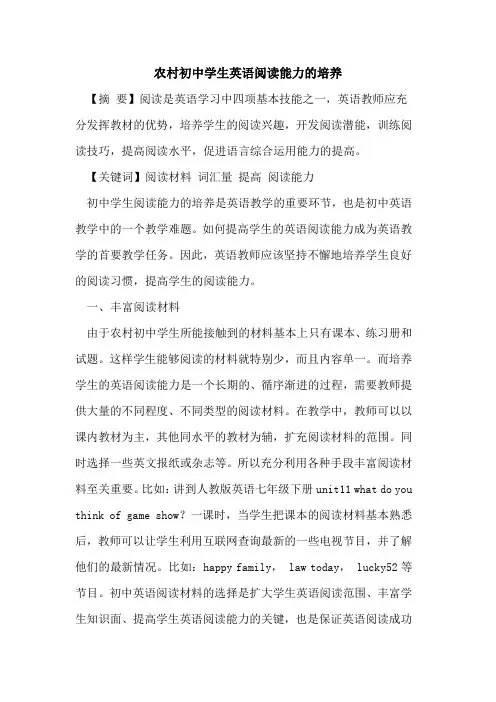 农村初中学生英语阅读能力的培养

【摘 要】阅读是英语学习中四项基本技能之一，英语教师应充分发挥教材的优势，培养学生的阅读兴趣，开发阅读潜能，训练阅读技巧，提高阅读水平，促进语言综合运用能力的提高。

【关键词】阅读材料 词汇量 提高 阅读能力

初中学生阅读能力的培养是英语教学的重要环节，也是初中英语教学中的一个教学难题。如何提高学生的英语阅读能力成为英语教学的首要教学任务。因此，英语教师应该坚持不懈地培养学生良好的阅读习惯，提高学生的阅读能力。

一、丰富阅读材料

由于农村初中学生所能接触到的材料基本上只有课本、练习册和试题。这样学生能够阅读的材料就特别少，而且内容单一。而培养学生的英语阅读能力是一个长期的、循序渐进的过程，需要教师提供大量的不同程度、不同类型的阅读材料。在教学中，教师可以以课内教材为主，其他同水平的教材为辅，扩充阅读材料的范围。同时选择一些英文报纸或杂志等。所以充分利用各种手段丰富阅读材料至关重要。比如：讲到人教版英语七年级下册 unit11 what do you think of game show？一课时，当学生把课本的阅读材料基本熟悉后，教师可以让学生利用互联网查询最新的一些电视节目，并了解他们的最新情况。比如：happy family， law today， lucky52 等节目。初中英语阅读材料的选择是扩大学生英语阅读范围、丰富学生知识面、提高学生英语阅读能力的关键，也是保证英语阅读成功